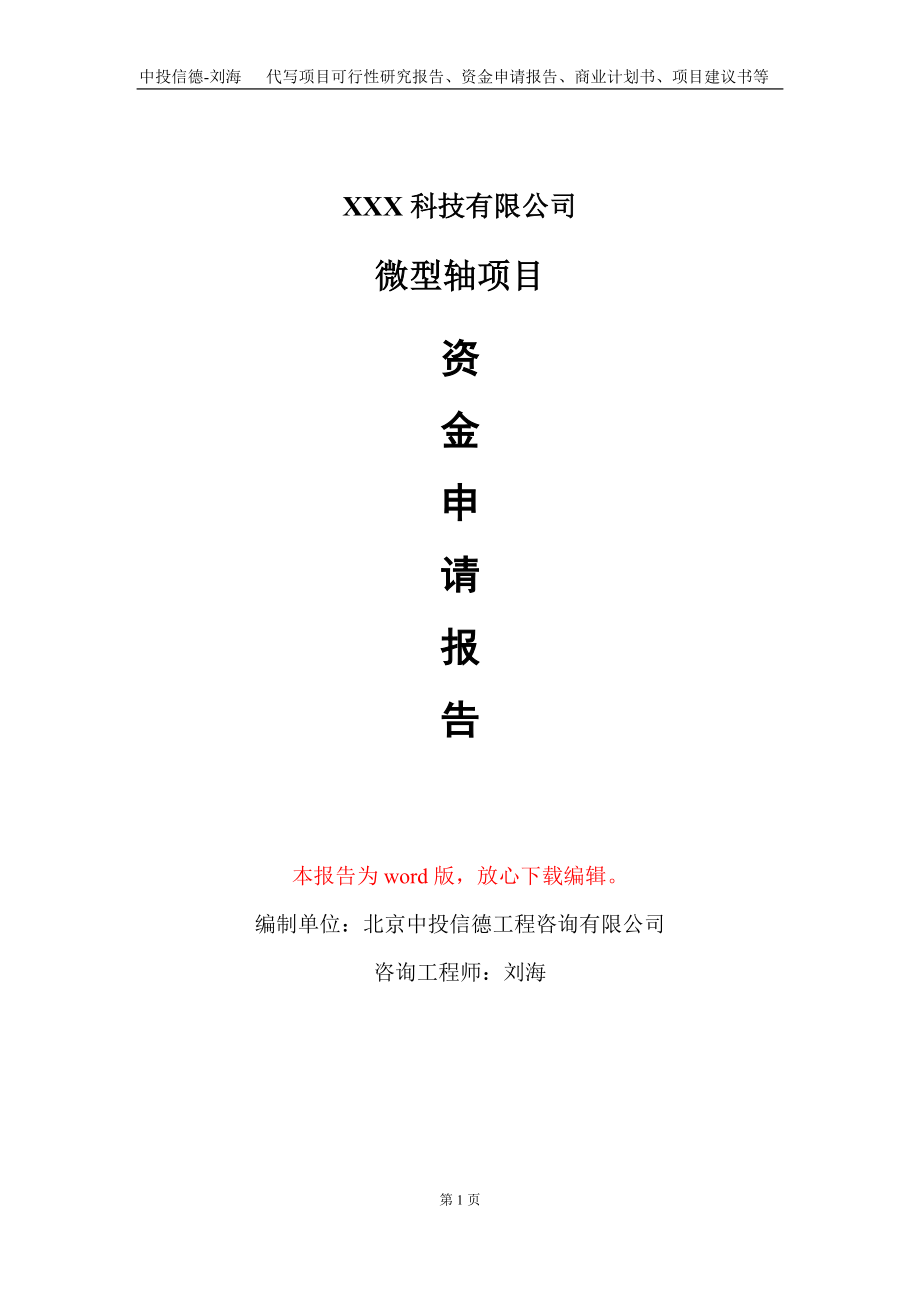 中投信德-刘海　代写项目可行性研究报告、资金申请报告、商业计划书、项目建议书等

XXX 科技有限公司

微型轴项目

资
金
申
请
报
告

本报告为 word 版，放心下载编辑。

编制单位：北京中投信德工程咨询有限公司

咨询工程师：刘海

第 1 页